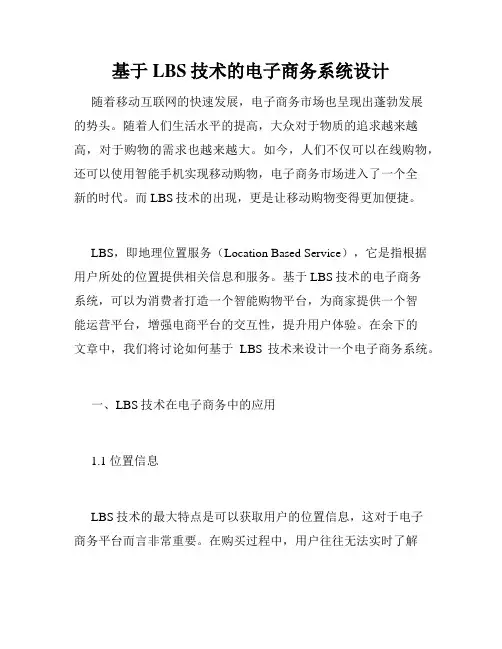 基于 LBS 技术的电子商务系统设计

随着移动互联网的快速发展，电子商务市场也呈现出蓬勃发展的势头。随着人们生活水平的提高，大众对于物质的追求越来越高，对于购物的需求也越来越大。如今，人们不仅可以在线购物，还可以使用智能手机实现移动购物，电子商务市场进入了一个全新的时代。而 LBS 技术的出现，更是让移动购物变得更加便捷。

LBS，即地理位置服务（Location Based Service），它是指根据用户所处的位置提供相关信息和服务。基于 LBS 技术的电子商务系统，可以为消费者打造一个智能购物平台，为商家提供一个智能运营平台，增强电商平台的交互性，提升用户体验。在余下的文章中，我们将讨论如何基于 LBS 技术来设计一个电子商务系统。

一、LBS 技术在电子商务中的应用

1.1 位置信息

LBS 技术的最大特点是可以获取用户的位置信息，这对于电子商务平台而言非常重要。在购买过程中，用户往往无法实时了解